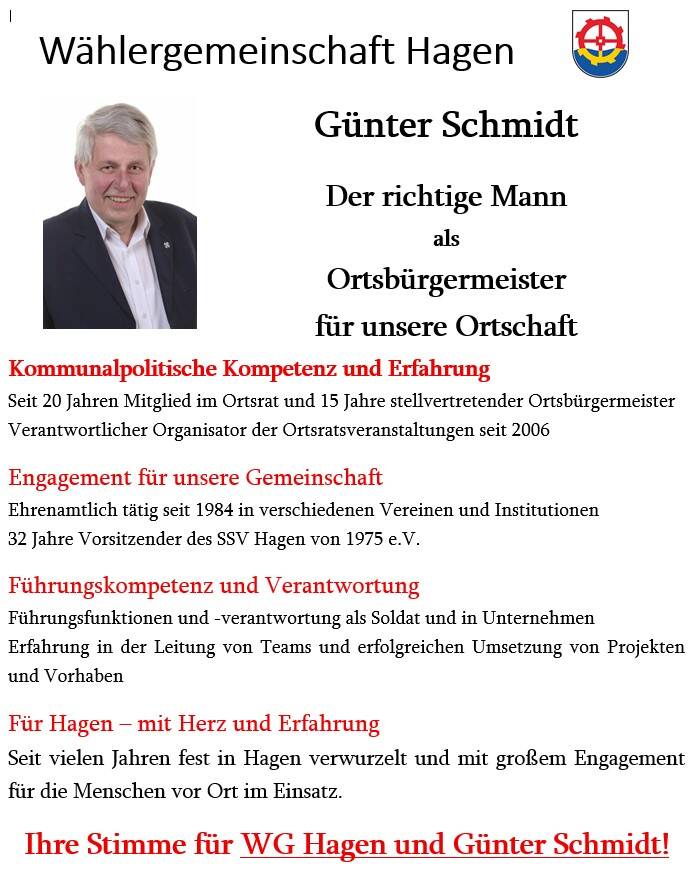 Wählergemeinschaft Hagen

Günter Schmidt

Der richtige Mann
als
Ortsbürgermeister
für unsere Ortschaft

Kommunalpolitische Kompetenz und Erfahrung
Seit 20 Jahren Mitglied im Ortsrat und 15 Jahre stellvertretender Ortsbürgermeister
Verantwortlicher Organisator der Ortsratsveranstaltungen seit 2006

Engagement für unsere Gemeinschaft
Ehrenamtlich tätig seit 1984 in verschiedenen Vereinen und Institutionen
32 Jahre Vorsitzender des SSV Hagen von 1975 e.V.

Führungskompetenz und Verantwortung
Führungsfunktionen und -verantwortung als Soldat und in Unternehmen
Erfahrung in der Leitung von Teams und erfolgreichen Umsetzung von Projekten und Vorhaben

Für Hagen – mit Herz und Erfahrung
Seit vielen Jahren fest in Hagen verwurzelt und mit großem Engagement für die Menschen vor Ort im Einsatz.

Ihre Stimme für WG Hagen und Günter Schmidt!